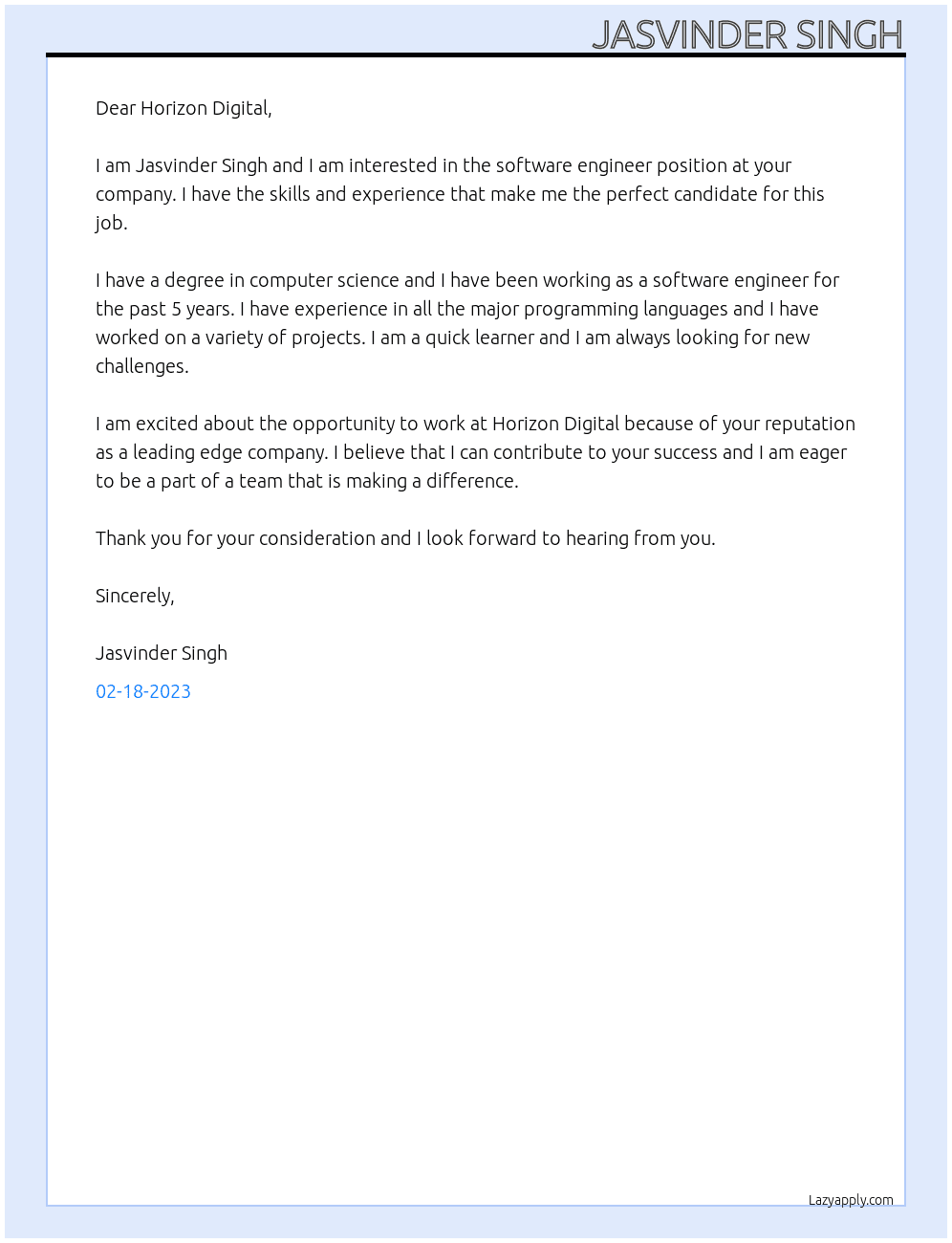 JASVINDER SINGH

Dear Horizon Digital,

I am Jasvinder Singh and I am interested in the software engineer position at your company. I have the skills and experience that make me the perfect candidate for this job.

I have a degree in computer science and I have been working as a software engineer for the past 5 years. I have experience in all the major programming languages and I have worked on a variety of projects. I am a quick learner and I am always looking for new challenges.

I am excited about the opportunity to work at Horizon Digital because of your reputation as a leading edge company. I believe that I can contribute to your success and I am eager to be a part of a team that is making a difference.

Thank you for your consideration and I look forward to hearing from you.

Sincerely,

Jasvinder Singh

02-18-2023

Lazyapply.com